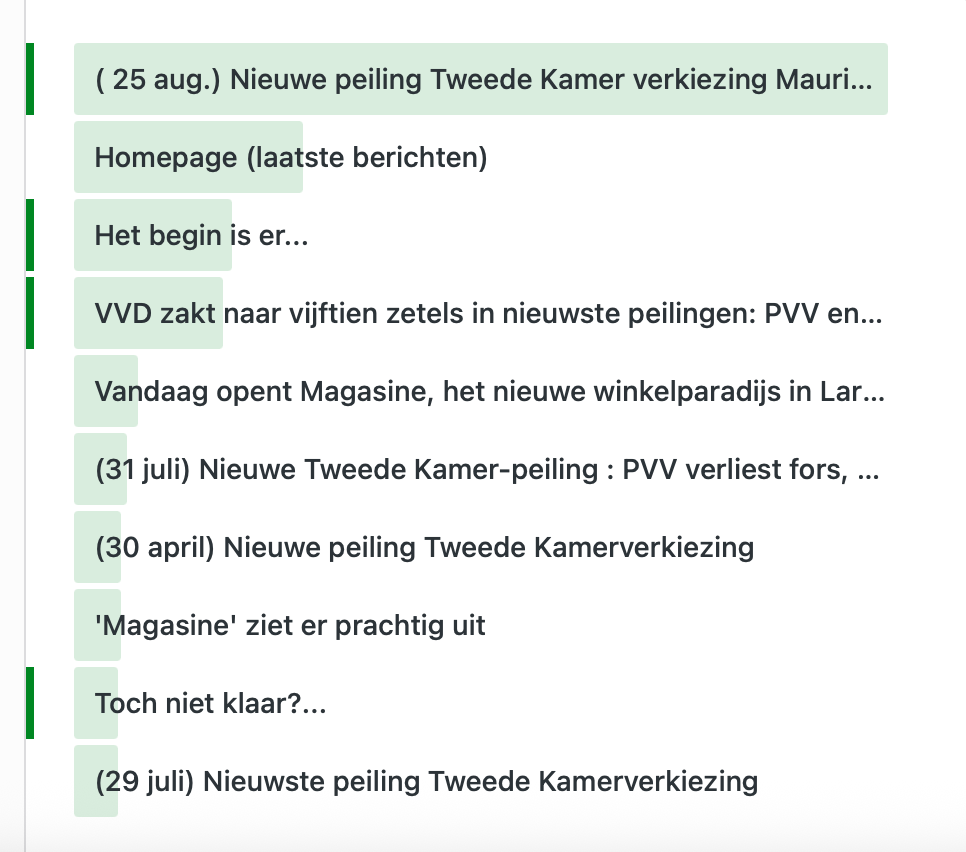 ( 25 aug.) Nieuwe peiling Tweede Kamer verkiezing Mauri...

Homepage (laatste berichten)

Het begin is er...

VVD zakt naar vijftien zetels in nieuwste peilingen: PVV en...

Vandaag opent Magasine, het nieuwe winkelparadijs in Lar...

(31 juli) Nieuwe Tweede Kamer-peiling : PVV verliest fors, ...

(30 april) Nieuwe peiling Tweede Kamerverkiezing

'Magasine' ziet er prachtig uit

Toch niet klaar?...

(29 juli) Nieuwste peiling Tweede Kamerverkiezing